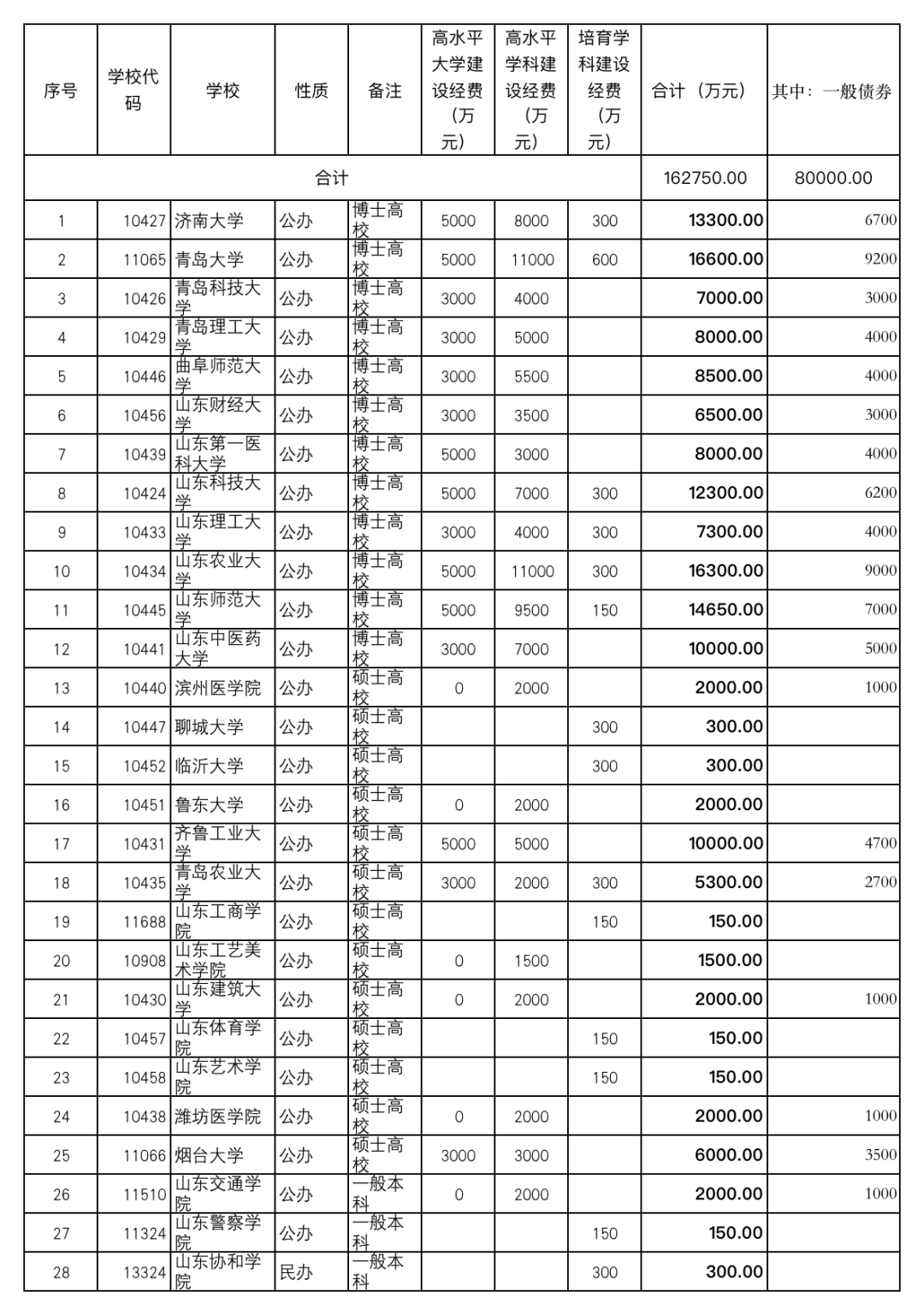 | 序号 | 学校代码 | 学校 | 性质 | 备注 | 高水平大学建设经费（万元） | 高水平学科建设经费（万元） | 培育学科建设经费（万元） | 合计（万元） | 其中：一般债券 |
|---|---|---|---|---|---|---|---|---|---|
| 合计 | | | | | | | | 162750.00 | 80000.00 |
| 1 | 10427 | 济南大学 | 公办 | 博士高校 | 5000 | 8000 | 300 | 13300.00 | 6700 |
| 2 | 11065 | 青岛大学 | 公办 | 博士高校 | 5000 | 11000 | 600 | 16600.00 | 9200 |
| 3 | 10426 | 青岛科技大学 | 公办 | 博士高校 | 3000 | 4000 | | 7000.00 | 3000 |
| 4 | 10429 | 青岛理工大学 | 公办 | 博士高校 | 3000 | 5000 | | 8000.00 | 4000 |
| 5 | 10446 | 曲阜师范大学 | 公办 | 博士高校 | 3000 | 5500 | | 8500.00 | 4000 |
| 6 | 10456 | 山东财经大学 | 公办 | 博士高校 | 3000 | 3500 | | 6500.00 | 3000 |
| 7 | 10439 | 山东第一医科大学 | 公办 | 博士高校 | 5000 | 3000 | | 8000.00 | 4000 |
| 8 | 10424 | 山东科技大学 | 公办 | 博士高校 | 5000 | 7000 | 300 | 12300.00 | 6200 |
| 9 | 10433 | 山东理工大学 | 公办 | 博士高校 | 3000 | 4000 | 300 | 7300.00 | 4000 |
| 10 | 10434 | 山东农业大学 | 公办 | 博士高校 | 5000 | 11000 | 300 | 16300.00 | 9000 |
| 11 | 10445 | 山东师范大学 | 公办 | 博士高校 | 5000 | 9500 | 150 | 14650.00 | 7000 |
| 12 | 10441 | 山东中医药大学 | 公办 | 博士高校 | 3000 | 7000 | | 10000.00 | 5000 |
| 13 | 10440 | 滨州医学院 | 公办 | 硕士高校 | 0 | 2000 | | 2000.00 | 1000 |
| 14 | 10447 | 聊城大学 | 公办 | 硕士高校 | | | 300 | 300.00 | |
| 15 | 10452 | 临沂大学 | 公办 | 硕士高校 | | | 300 | 300.00 | |
| 16 | 10451 | 鲁东大学 | 公办 | 硕士高校 | 0 | 2000 | | 2000.00 | |
| 17 | 10431 | 齐鲁工业大学 | 公办 | 硕士高校 | 5000 | 5000 | | 10000.00 | 4700 |
| 18 | 10435 | 青岛农业大学 | 公办 | 硕士高校 | 3000 | 2000 | 300 | 5300.00 | 2700 |
| 19 | 11688 | 山东工商学院 | 公办 | 硕士高校 | | | 150 | 150.00 | |
| 20 | 10908 | 山东工艺美术学院 | 公办 | 硕士高校 | 0 | 1500 | | 1500.00 | |
| 21 | 10430 | 山东建筑大学 | 公办 | 硕士高校 | 0 | 2000 | | 2000.00 | 1000 |
| 22 | 10457 | 山东体育学院 | 公办 | 硕士高校 | | | 150 | 150.00 | |
| 23 | 10458 | 山东艺术学院 | 公办 | 硕士高校 | | | 150 | 150.00 | |
| 24 | 10438 | 潍坊医学院 | 公办 | 硕士高校 | 0 | 2000 | | 2000.00 | 1000 |
| 25 | 11066 | 烟台大学 | 公办 | 硕士高校 | 3000 | 3000 | | 6000.00 | 3500 |
| 26 | 11510 | 山东交通学院 | 公办 | 一般本科 | 0 | 2000 | | 2000.00 | 1000 |
| 27 | 11324 | 山东警察学院 | 公办 | 一般本科 | | | 150 | 150.00 | |
| 28 | 13324 | 山东协和学院 | 民办 | 一般本科 | | | 300 | 300.00 | |